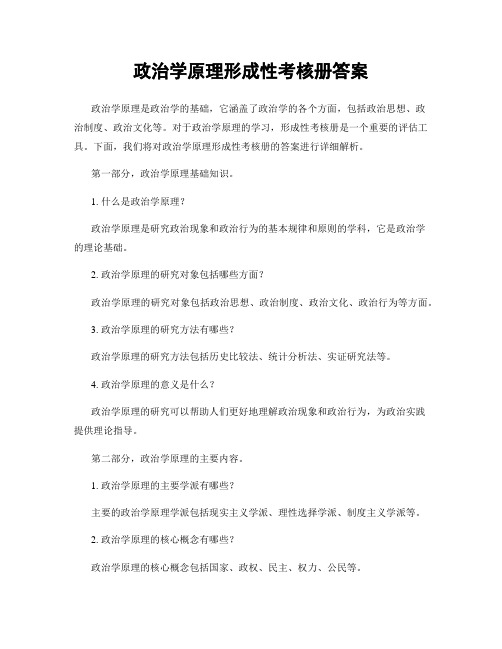 政治学原理形成性考核册答案

政治学原理是政治学的基础，它涵盖了政治学的各个方面，包括政治思想、政治制度、政治文化等。对于政治学原理的学习，形成性考核册是一个重要的评估工具。下面，我们将对政治学原理形成性考核册的答案进行详细解析。

第一部分，政治学原理基础知识。

1. 什么是政治学原理？

政治学原理是研究政治现象和政治行为的基本规律和原则的学科，它是政治学的理论基础。

2. 政治学原理的研究对象包括哪些方面？

政治学原理的研究对象包括政治思想、政治制度、政治文化、政治行为等方面。

3. 政治学原理的研究方法有哪些？

政治学原理的研究方法包括历史比较法、统计分析法、实证研究法等。

4. 政治学原理的意义是什么？

政治学原理的研究可以帮助人们更好地理解政治现象和政治行为，为政治实践提供理论指导。

第二部分，政治学原理的主要内容。

1. 政治学原理的主要学派有哪些？

主要的政治学原理学派包括现实主义学派、理性选择学派、制度主义学派等。

2. 政治学原理的核心概念有哪些？

政治学原理的核心概念包括国家、政权、民主、权力、公民等。